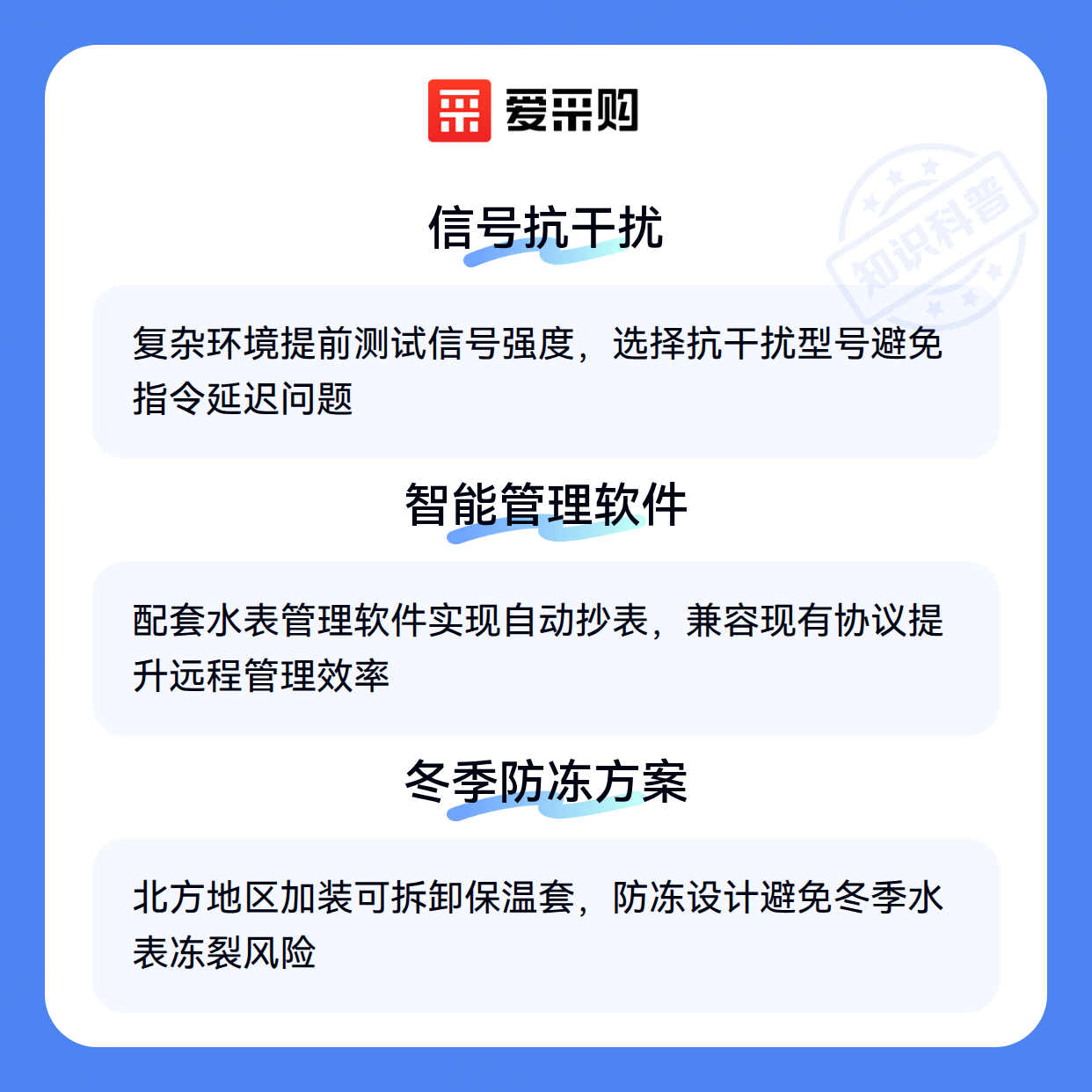 爱采购

信号抗干扰

复杂环境提前测试信号强度，选择抗干扰型号避免指令延迟问题

智能管理软件

配套水表管理软件实现自动抄表，兼容现有协议提升远程管理效率

冬季防冻方案

北方地区加装可拆卸保温套，防冻设计避免冬季水表冻裂风险

知识科普